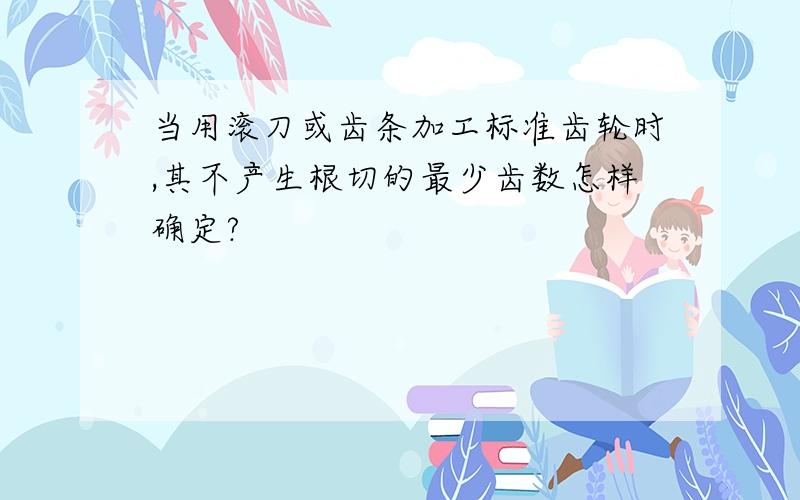 当用滚刀或齿条加工标准齿轮时,其不产生根切的最少齿数怎样确定?